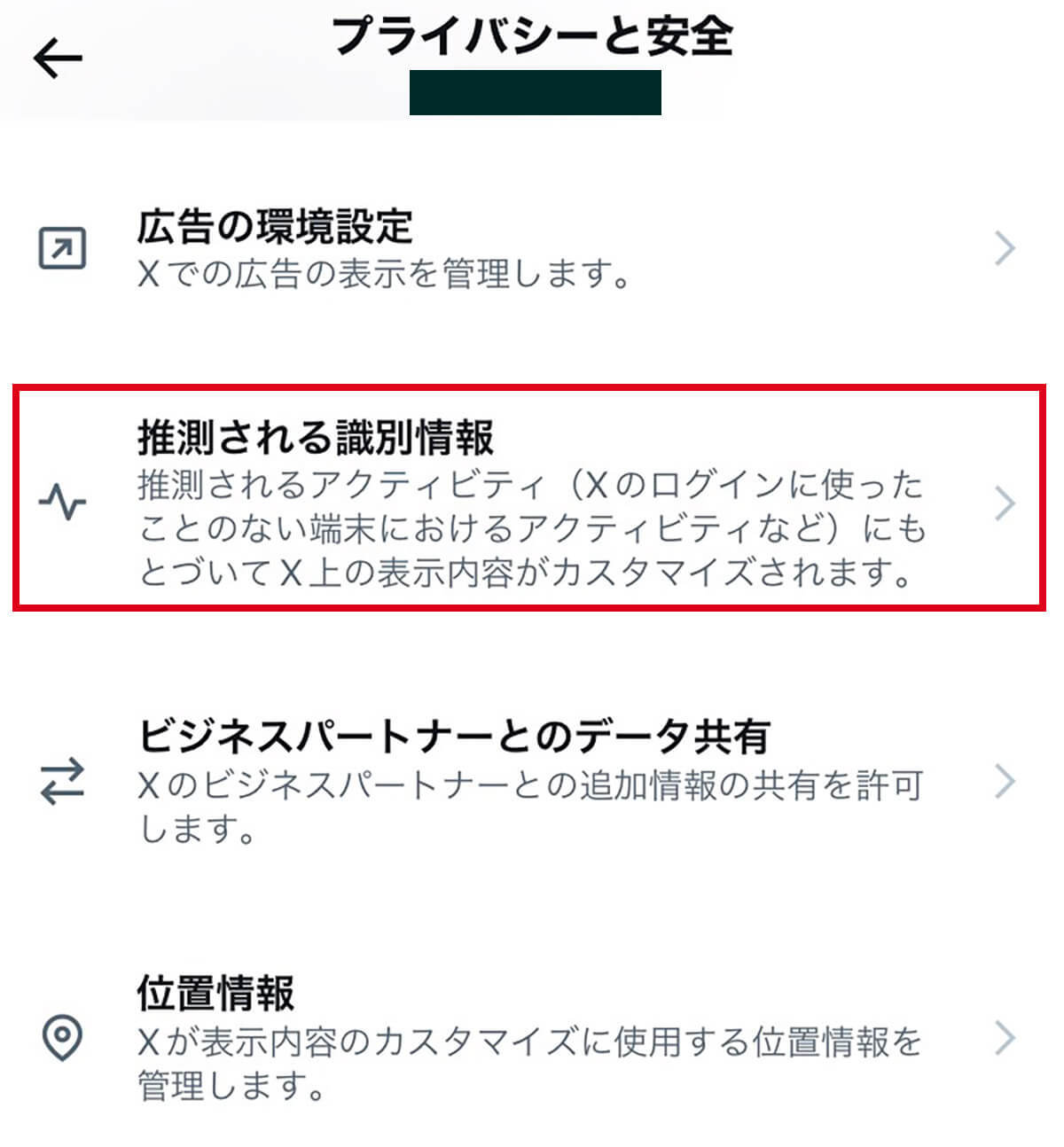 プライバシーと安全

広告の環境設定
Xでの広告の表示を管理します。

推測される識別情報
推測されるアクティビティ（Xのログインに使ったことのない端末におけるアクティビティなど）にもとづいてX上の表示内容がカスタマイズされます。

ビジネスパートナーとのデータ共有
Xのビジネスパートナーとの追加情報の共有を許可します。

位置情報
Xが表示内容のカスタマイズに使用する位置情報を管理します。